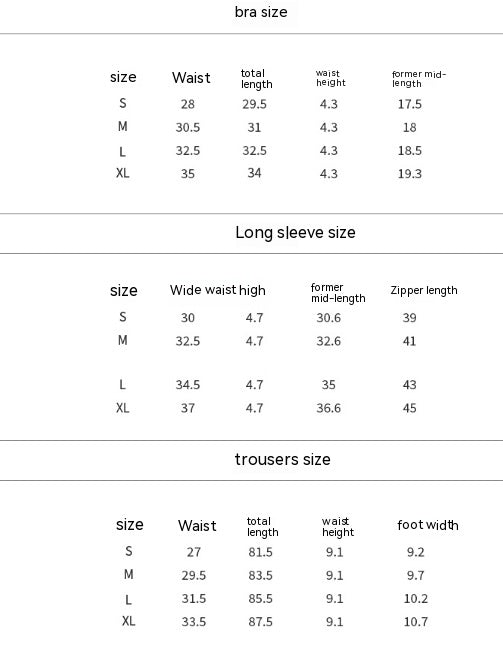 bra size

| size | Waist | total length | waist height | former mid-length |
|---|---|---|---|---|
| S | 28 | 29.5 | 4.3 | 17.5 |
| M | 30.5 | 31 | 4.3 | 18 |
| L | 32.5 | 32.5 | 4.3 | 18.5 |
| XL | 35 | 34 | 4.3 | 19.3 |

Long sleeve size

| size | Wide waist high | | former mid-length | Zipper length |
|---|---|---|---|---|
| S | 30 | 4.7 | 30.6 | 39 |
| M | 32.5 | 4.7 | 32.6 | 41 |
| L | 34.5 | 4.7 | 35 | 43 |
| XL | 37 | 4.7 | 36.6 | 45 |

trousers size

| size | Waist | total length | waist height | foot width |
|---|---|---|---|---|
| S | 27 | 81.5 | 9.1 | 9.2 |
| M | 29.5 | 83.5 | 9.1 | 9.7 |
| L | 31.5 | 85.5 | 9.1 | 10.2 |
| XL | 33.5 | 87.5 | 9.1 | 10.7 |